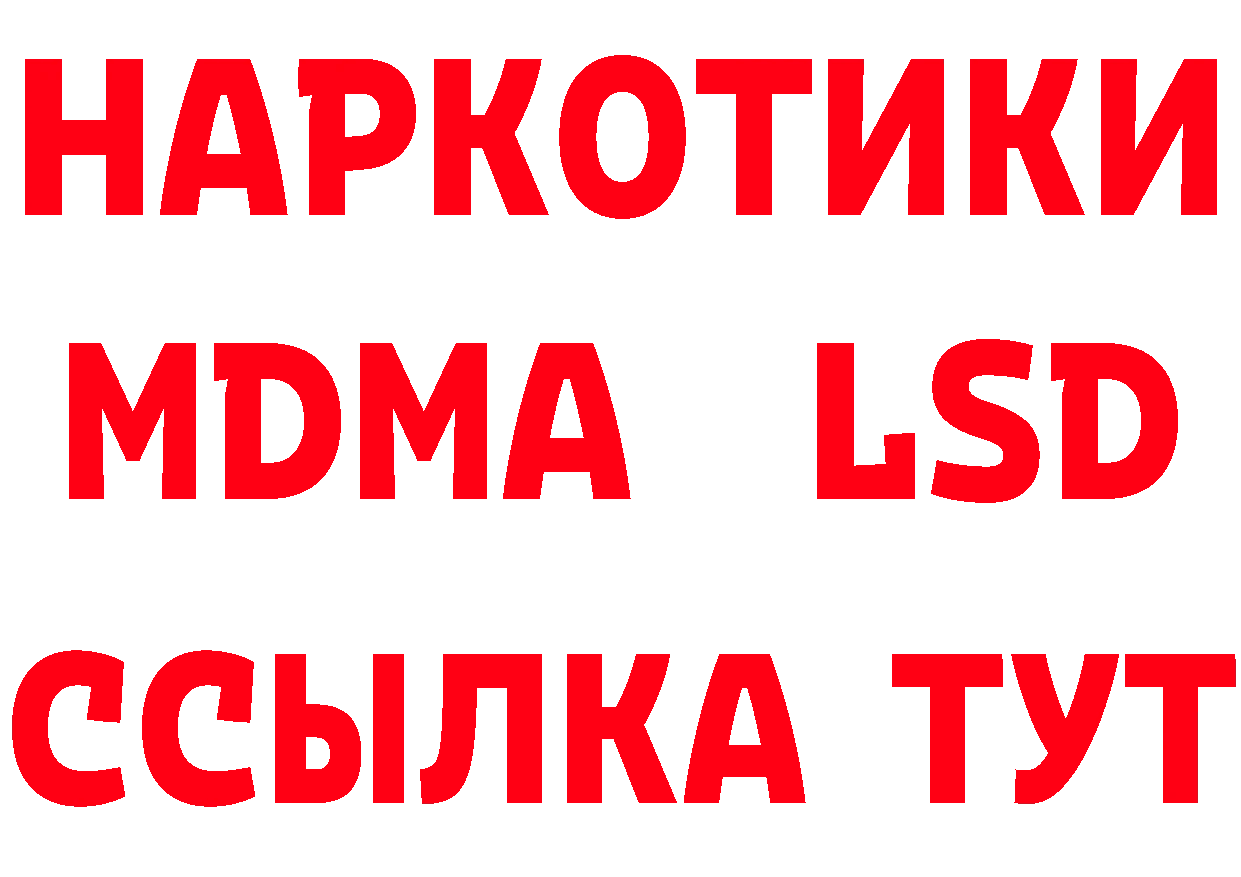 НАРКОТИКИ
MDMA LSD
ССЫЛКА ТУТ